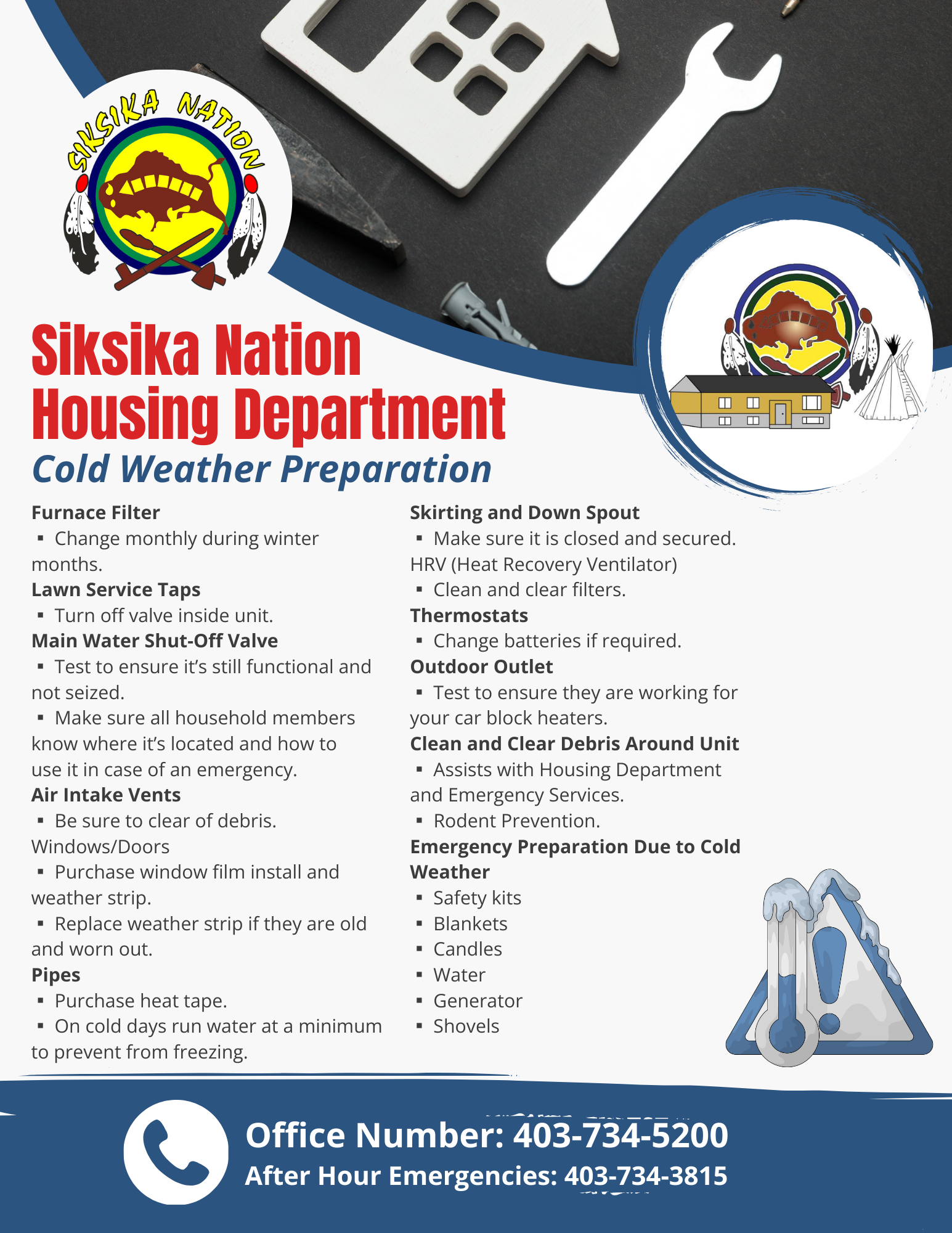 SIKSIKA NATION

Siksika Nation Housing Department

Cold Weather Preparation

Furnace Filter
▪ Change monthly during winter months.
Lawn Service Taps
▪ Turn off valve inside unit.
Main Water Shut-Off Valve
▪ Test to ensure it's still functional and not seized.
▪ Make sure all household members know where it's located and how to use it in case of an emergency.
Air Intake Vents
▪ Be sure to clear of debris.
Windows/Doors
▪ Purchase window film install and weather strip.
▪ Replace weather strip if they are old and worn out.
Pipes
▪ Purchase heat tape.
▪ On cold days run water at a minimum to prevent from freezing.

Skirting and Down Spout
▪ Make sure it is closed and secured.
HRV (Heat Recovery Ventilator)
▪ Clean and clear filters.
Thermostats
▪ Change batteries if required.
Outdoor Outlet
▪ Test to ensure they are working for your car block heaters.
Clean and Clear Debris Around Unit
▪ Assists with Housing Department and Emergency Services.
▪ Rodent Prevention.
Emergency Preparation Due to Cold Weather
▪ Safety kits
▪ Blankets
▪ Candles
▪ Water
▪ Generator
▪ Shovels

Office Number: 403-734-5200
After Hour Emergencies: 403-734-3815